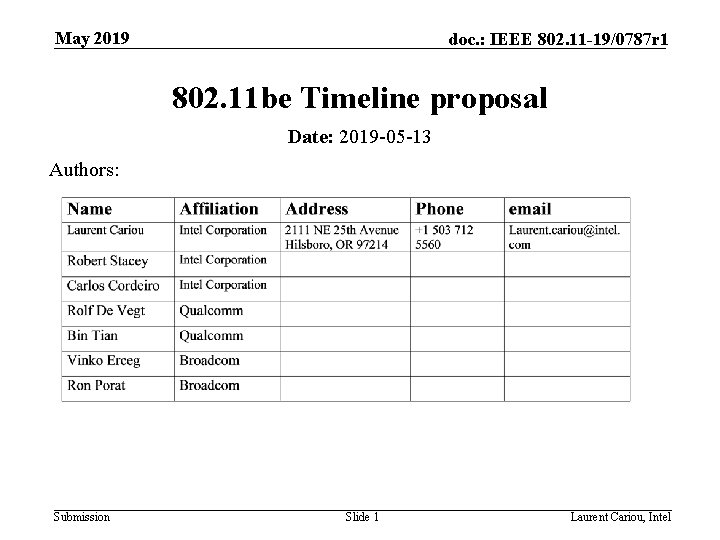 May 2019

doc.: IEEE 802.11-19/0787r1

802.11be Timeline proposal

Date: 2019-05-13

Authors:

| Name | Affiliation | Address | Phone | email |
|---|---|---|---|---|
| Laurent Cariou | Intel Corporation | 2111 NE 25th Avenue Hilsboro, OR 97214 | +1 503 712 5560 | Laurent.cariou@intel.com |
| Robert Stacey | Intel Corporation | | | |
| Carlos Cordeiro | Intel Corporation | | | |
| Rolf De Vegt | Qualcomm | | | |
| Bin Tian | Qualcomm | | | |
| Vinko Erceg | Broadcom | | | |
| Ron Porat | Broadcom | | | |

Submission

Slide 1

Laurent Cariou, Intel